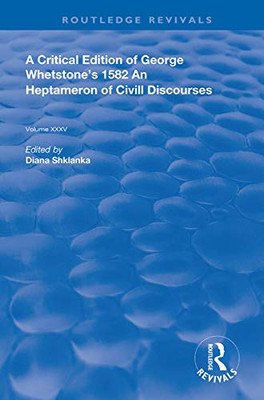 ROUTLEDGE REVIVALS

A Critical Edition of George Whetstone's 1582 An Heptameron of Civill Discourses

Volume XXXV

Edited by
Diana Shklanka

ROUTLEDGE
REVIVALS